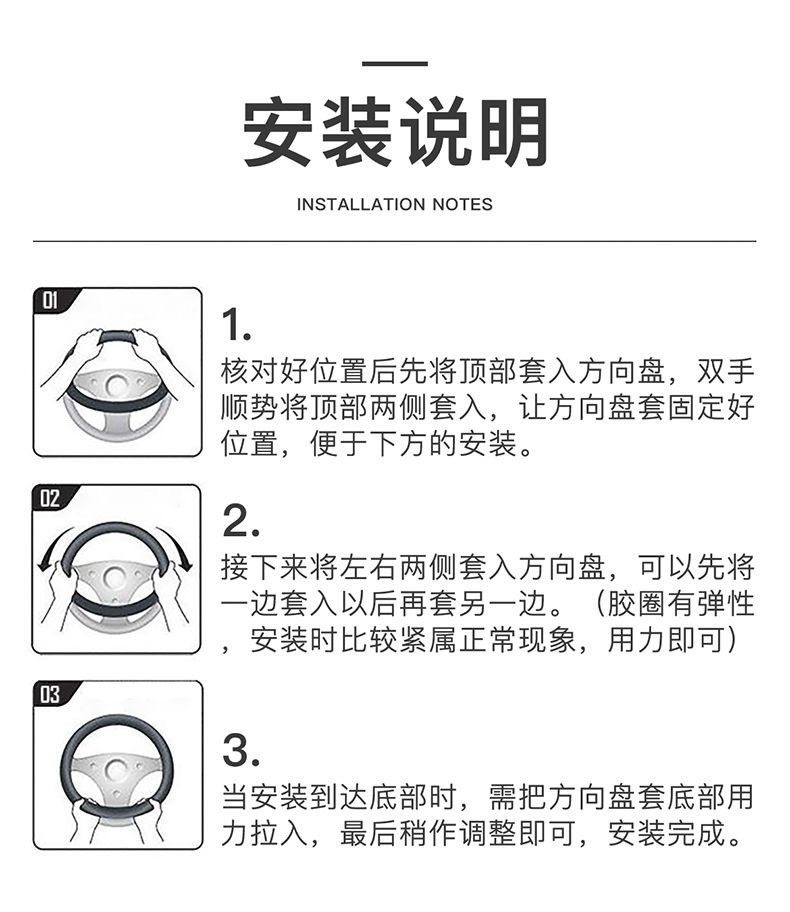 安装说明

INSTALLATION NOTES

01

1.
核对好位置后先将顶部套入方向盘，双手顺势将顶部两侧套入，让方向盘套固定好位置，便于下方的安装。

02

2.
接下来将左右两侧套入方向盘，可以先将一边套入以后再套另一边。（胶圈有弹性，安装时比较紧属正常现象，用力即可）

03

3.
当安装到达底部时，需把方向盘套底部用力拉入，最后稍作调整即可，安装完成。